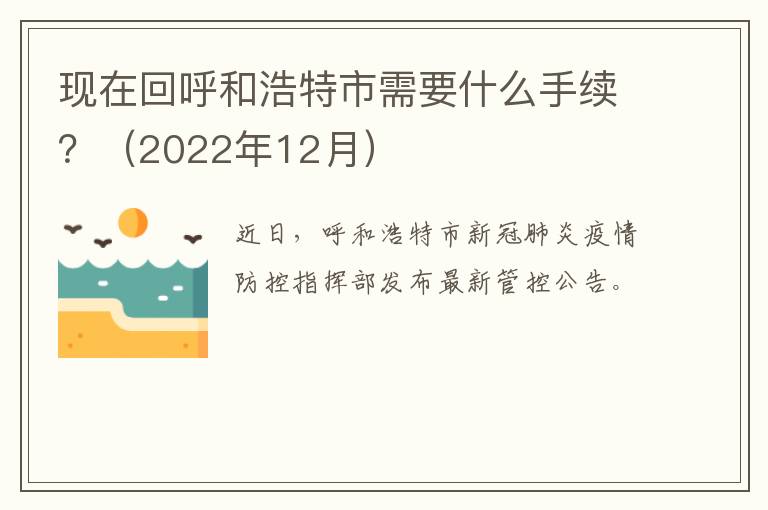 现在回呼和浩特市需要什么手续？（2022年12月）

近日，呼和浩特市新冠肺炎疫情防控指挥部发布最新管控公告。